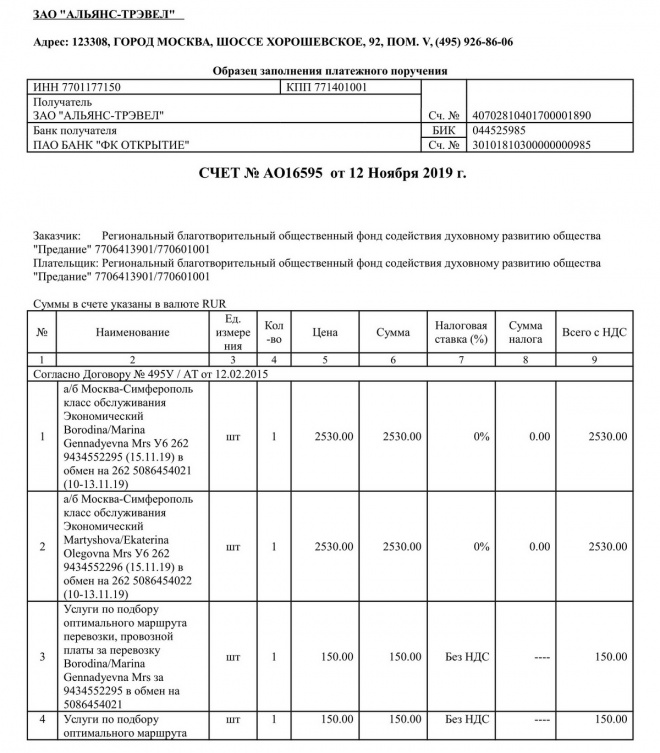 ЗАО "АЛЬЯНС-ТРЭВЕЛ"

Адрес: 123308, ГОРОД МОСКВА, ШОССЕ ХОРОШЕВСКОЕ, 92, ПОМ. V, (495) 926-86-06

Образец заполнения платежного поручения

| ИНН 7701177150 | КПП 771401001 | | |
|---|---|---|---|
| Получатель ЗАО "АЛЬЯНС-ТРЭВЕЛ" | | Сч. № | 40702810401700001890 |
| Банк получателя ПАО БАНК "ФК ОТКРЫТИЕ" | | БИК | 044525985 |
| | | Сч. № | 30101810300000000985 |

СЧЕТ № АО16595 от 12 Ноября 2019 г.

Заказчик: Региональный благотворительный общественный фонд содействия духовному развитию общества "Предание" 7706413901/770601001
Плательщик: Региональный благотворительный общественный фонд содействия духовному развитию общества "Предание" 7706413901/770601001

Суммы в счете указаны в валюте RUR

| № | Наименование | Ед. измерения | Кол-во | Цена | Сумма | Налоговая ставка (%) | Сумма налога | Всего с НДС |
|---|---|---|---|---|---|---|---|---|
| 1 | 2 | 3 | 4 | 5 | 6 | 7 | 8 | 9 |
| Согласно Договору № 495У / АТ от 12.02.2015 | | | | | | | | |
| 1 | а/б Москва-Симферополь класс обслуживания Экономический Borodina/Marina Gennadyevna Mrs У6 262 9434552295 (15.11.19) в обмен на 262 5086454021 (10-13.11.19) | шт | 1 | 2530.00 | 2530.00 | 0% | 0.00 | 2530.00 |
| 2 | а/б Москва-Симферополь класс обслуживания Экономический Martyshova/Ekaterina Olegovna Mrs У6 262 9434552296 (15.11.19) в обмен на 262 5086454022 (10-13.11.19) | шт | 1 | 2530.00 | 2530.00 | 0% | 0.00 | 2530.00 |
| 3 | Услуги по подбору оптимального маршрута перевозки, провозной платы за перевозку Borodina/Marina Gennadyevna Mrs за 9434552295 в обмен на 5086454021 | шт | 1 | 150.00 | 150.00 | Без НДС | ---- | 150.00 |
| 4 | Услуги по подбору оптимального маршрута | шт | 1 | 150.00 | 150.00 | Без НДС | ---- | 150.00 |